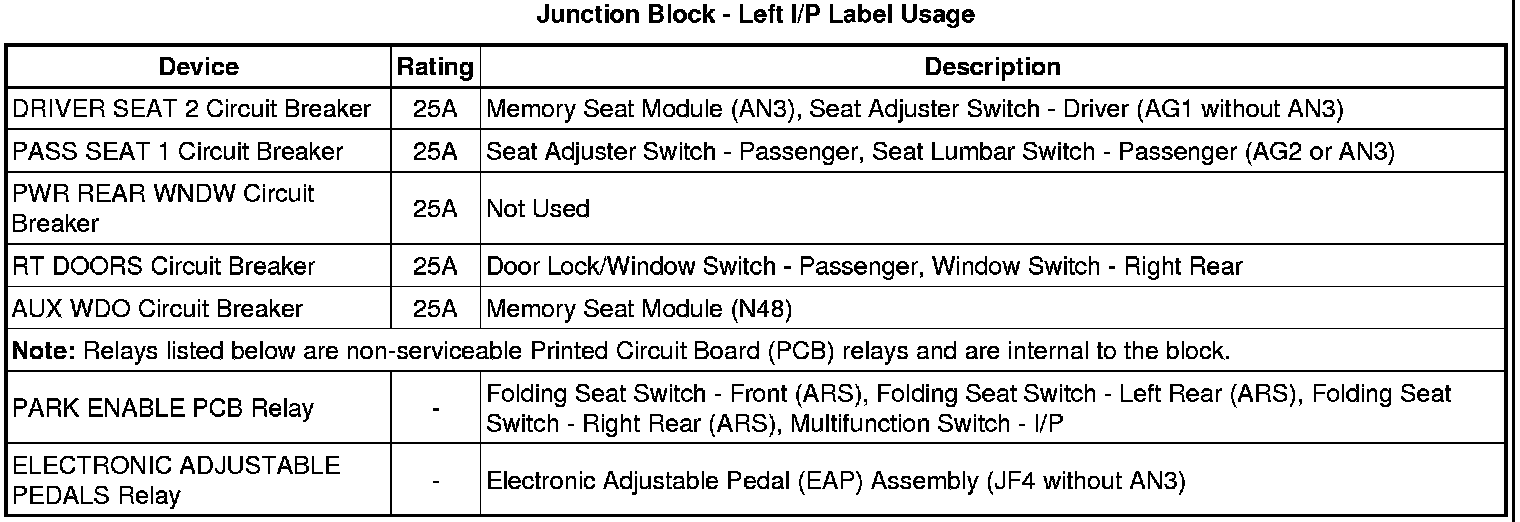 Junction Block - Left I/P Label Usage

| Device | Rating | Description |
|---|---|---|
| DRIVER SEAT 2 Circuit Breaker | 25A | Memory Seat Module (AN3), Seat Adjuster Switch - Driver (AG1 without AN3) |
| PASS SEAT 1 Circuit Breaker | 25A | Seat Adjuster Switch - Passenger, Seat Lumbar Switch - Passenger (AG2 or AN3) |
| PWR REAR WNDW Circuit Breaker | 25A | Not Used |
| RT DOORS Circuit Breaker | 25A | Door Lock/Window Switch - Passenger, Window Switch - Right Rear |
| AUX WDO Circuit Breaker | 25A | Memory Seat Module (N48) |
| **Note:** Relays listed below are non-serviceable Printed Circuit Board (PCB) relays and are internal to the block. | | |
| PARK ENABLE PCB Relay | - | Folding Seat Switch - Front (ARS), Folding Seat Switch - Left Rear (ARS), Folding Seat Switch - Right Rear (ARS), Multifunction Switch - I/P |
| ELECTRONIC ADJUSTABLE PEDALS Relay | - | Electronic Adjustable Pedal (EAP) Assembly (JF4 without AN3) |